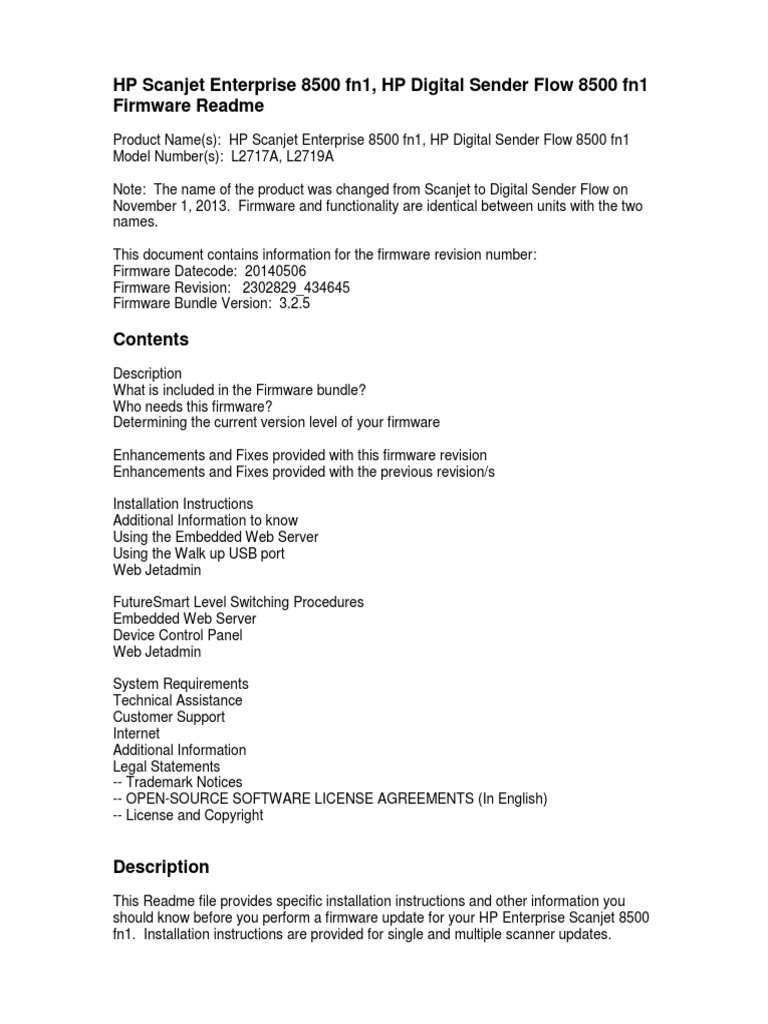 HP Scanjet Enterprise 8500 fn1, HP Digital Sender Flow 8500 fn1 Firmware Readme

Product Name(s): HP Scanjet Enterprise 8500 fn1, HP Digital Sender Flow 8500 fn1
Model Number(s): L2717A, L2719A

Note: The name of the product was changed from Scanjet to Digital Sender Flow on November 1, 2013. Firmware and functionality are identical between units with the two names.

This document contains information for the firmware revision number:
Firmware Datecode: 20140506
Firmware Revision: 2302829_434645
Firmware Bundle Version: 3.2.5

Contents

Description
What is included in the Firmware bundle?
Who needs this firmware?
Determining the current version level of your firmware

Enhancements and Fixes provided with this firmware revision
Enhancements and Fixes provided with the previous revision/s

Installation Instructions
Additional Information to know
Using the Embedded Web Server
Using the Walk up USB port
Web Jetadmin

FutureSmart Level Switching Procedures
Embedded Web Server
Device Control Panel
Web Jetadmin

System Requirements
Technical Assistance
Customer Support
Internet
Additional Information
Legal Statements
-- Trademark Notices
-- OPEN-SOURCE SOFTWARE LICENSE AGREEMENTS (In English)
-- License and Copyright

Description

This Readme file provides specific installation instructions and other information you should know before you perform a firmware update for your HP Enterprise Scanjet 8500 fn1. Installation instructions are provided for single and multiple scanner updates.